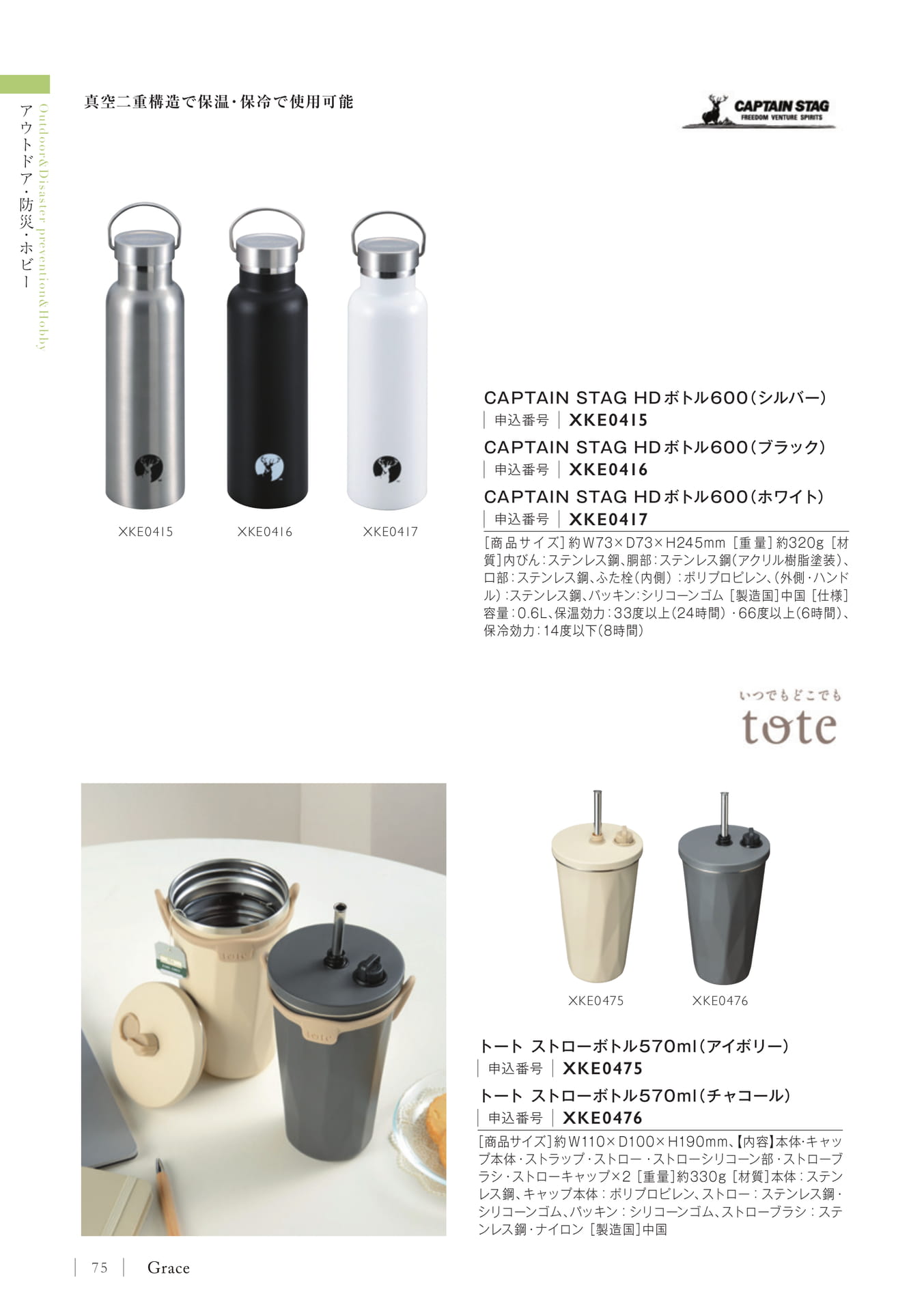 アウトドア・防災・ホビー

Outdoor&Disaster prevention&Hobby

真空二重構造で保温・保冷で使用可能

CAPTAIN STAG
FREEDOM VENTURE SPIRITS

XKE0415 XKE0416 XKE0417

CAPTAIN STAG HDボトル600(シルバー)
申込番号 XKE0415
CAPTAIN STAG HDボトル600(ブラック)
申込番号 XKE0416
CAPTAIN STAG HDボトル600(ホワイト)
申込番号 XKE0417

[商品サイズ]約W73×D73×H245mm [重量]約320g [材質]内びん:ステンレス鋼、胴部:ステンレス鋼(アクリル樹脂塗装)、口部:ステンレス鋼、ふた栓(内側):ポリプロピレン、(外側・ハンドル):ステンレス鋼、パッキン:シリコーンゴム [製造国]中国 [仕様]容量:0.6L、保温効力:33度以上(24時間)・66度以上(6時間)、保冷効力:14度以下(8時間)

いつでもどこでも
tote

XKE0475 XKE0476

トート ストローボトル570ml(アイボリー)
申込番号 XKE0475
トート ストローボトル570ml(チャコール)
申込番号 XKE0476

[商品サイズ]約W110×D100×H190mm、【内容】本体・キャップ本体・ストラップ・ストロー・ストローシリコーン部・ストローブラシ・ストローキャップ×2 [重量]約330g [材質]本体:ステンレス鋼、キャップ本体:ポリプロピレン、ストロー:ステンレス鋼・シリコーンゴム、パッキン:シリコーンゴム、ストローブラシ:ステンレス鋼・ナイロン [製造国]中国

75 Grace